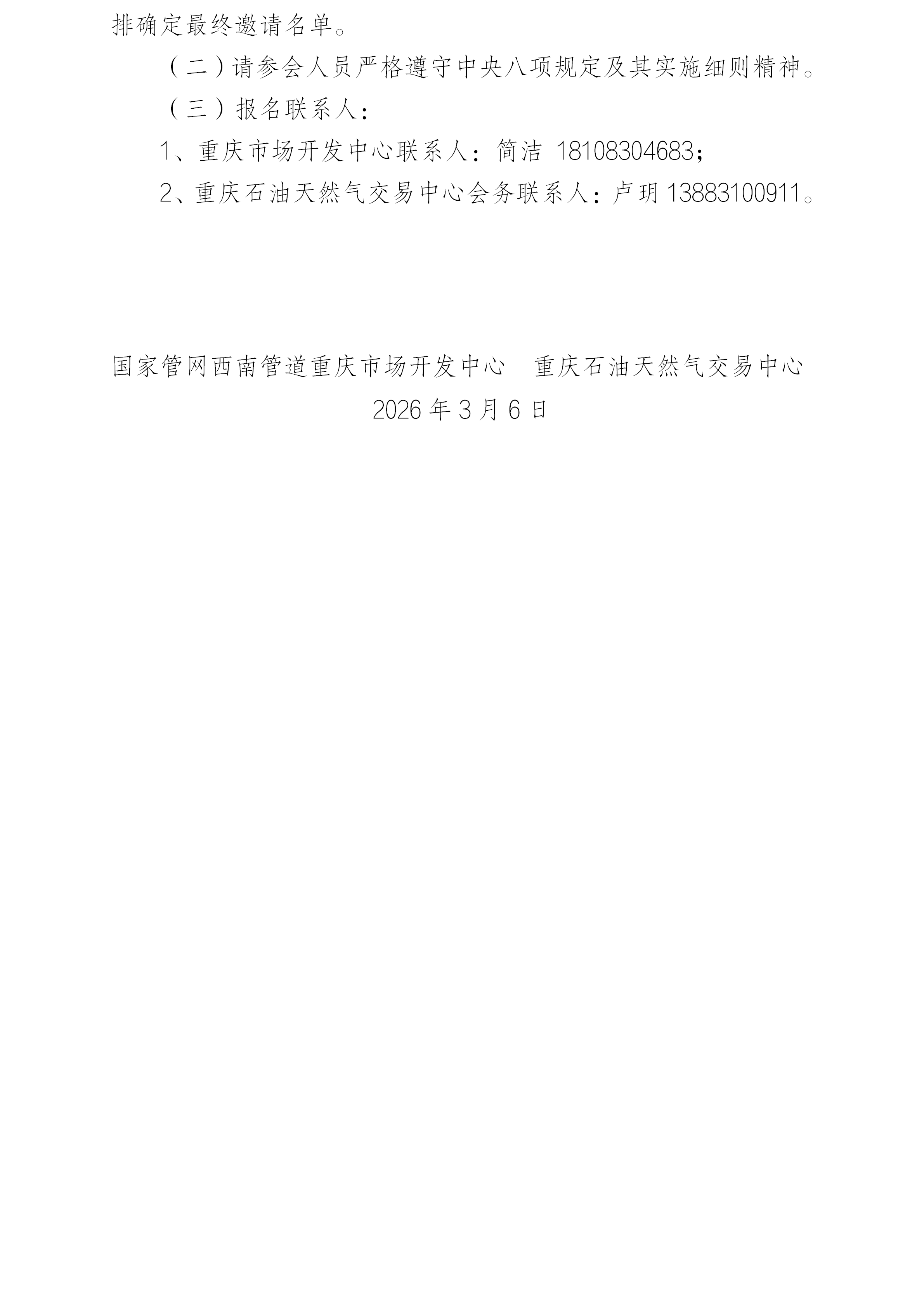 排确定最终邀请名单。

（二）请参会人员严格遵守中央八项规定及其实施细则精神。

（三）报名联系人：

1、重庆市场开发中心联系人：简洁 18108304683；

2、重庆石油天然气交易中心会务联系人：卢玥 13883100911。

国家管网西南管道重庆市场开发中心　重庆石油天然气交易中心

2026 年 3 月 6 日